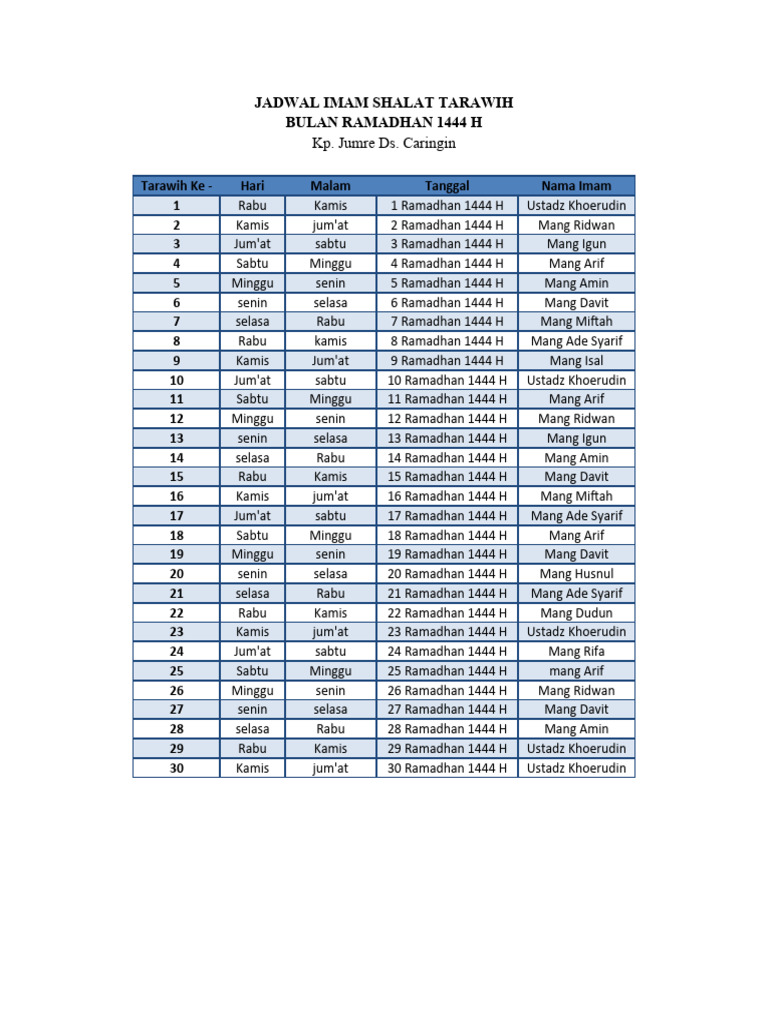 JADWAL IMAM SHALAT TARAWIH
BULAN RAMADHAN 1444 H
Kp. Jumre Ds. Caringin

| Tarawih Ke - | Hari | Malam | Tanggal | Nama Imam |
|---|---|---|---|---|
| 1 | Rabu | Kamis | 1 Ramadhan 1444 H | Ustadz Khoerudin |
| 2 | Kamis | jum'at | 2 Ramadhan 1444 H | Mang Ridwan |
| 3 | Jum'at | sabtu | 3 Ramadhan 1444 H | Mang Igun |
| 4 | Sabtu | Minggu | 4 Ramadhan 1444 H | Mang Arif |
| 5 | Minggu | senin | 5 Ramadhan 1444 H | Mang Amin |
| 6 | senin | selasa | 6 Ramadhan 1444 H | Mang Davit |
| 7 | selasa | Rabu | 7 Ramadhan 1444 H | Mang Miftah |
| 8 | Rabu | kamis | 8 Ramadhan 1444 H | Mang Ade Syarif |
| 9 | Kamis | Jum'at | 9 Ramadhan 1444 H | Mang Isal |
| 10 | Jum'at | sabtu | 10 Ramadhan 1444 H | Ustadz Khoerudin |
| 11 | Sabtu | Minggu | 11 Ramadhan 1444 H | Mang Arif |
| 12 | Minggu | senin | 12 Ramadhan 1444 H | Mang Ridwan |
| 13 | senin | selasa | 13 Ramadhan 1444 H | Mang Igun |
| 14 | selasa | Rabu | 14 Ramadhan 1444 H | Mang Amin |
| 15 | Rabu | Kamis | 15 Ramadhan 1444 H | Mang Davit |
| 16 | Kamis | jum'at | 16 Ramadhan 1444 H | Mang Miftah |
| 17 | Jum'at | sabtu | 17 Ramadhan 1444 H | Mang Ade Syarif |
| 18 | Sabtu | Minggu | 18 Ramadhan 1444 H | Mang Arif |
| 19 | Minggu | senin | 19 Ramadhan 1444 H | Mang Davit |
| 20 | senin | selasa | 20 Ramadhan 1444 H | Mang Husnul |
| 21 | selasa | Rabu | 21 Ramadhan 1444 H | Mang Ade Syarif |
| 22 | Rabu | Kamis | 22 Ramadhan 1444 H | Mang Dudun |
| 23 | Kamis | jum'at | 23 Ramadhan 1444 H | Ustadz Khoerudin |
| 24 | Jum'at | sabtu | 24 Ramadhan 1444 H | Mang Rifa |
| 25 | Sabtu | Minggu | 25 Ramadhan 1444 H | mang Arif |
| 26 | Minggu | senin | 26 Ramadhan 1444 H | Mang Ridwan |
| 27 | senin | selasa | 27 Ramadhan 1444 H | Mang Davit |
| 28 | selasa | Rabu | 28 Ramadhan 1444 H | Mang Amin |
| 29 | Rabu | Kamis | 29 Ramadhan 1444 H | Ustadz Khoerudin |
| 30 | Kamis | jum'at | 30 Ramadhan 1444 H | Ustadz Khoerudin |